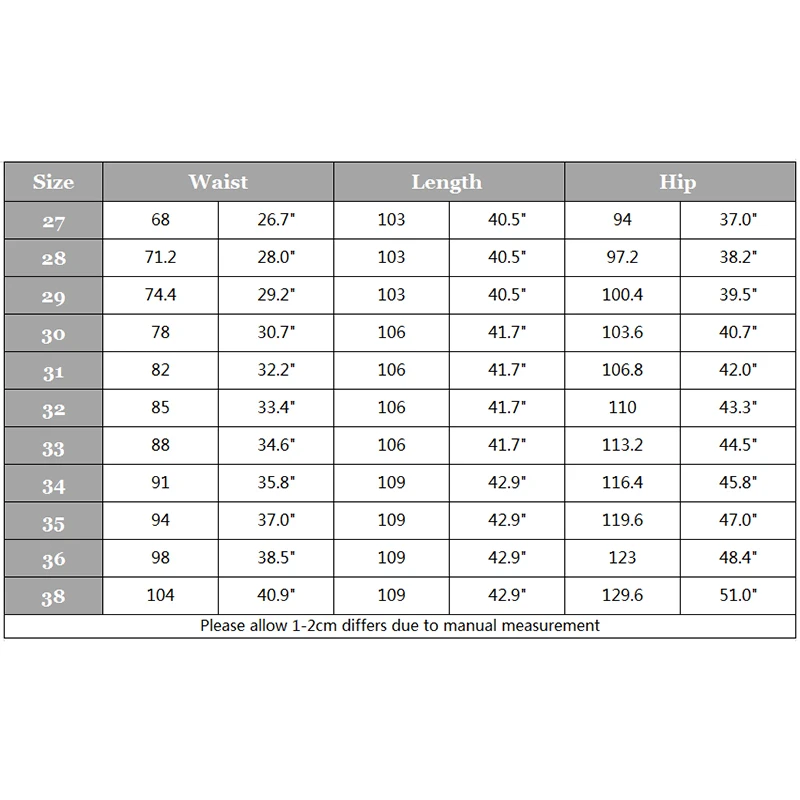 | Size | Waist | | Length | | Hip | |
|---|---|---|---|---|---|---|
| 27 | 68 | 26.7" | 103 | 40.5" | 94 | 37.0" |
| 28 | 71.2 | 28.0" | 103 | 40.5" | 97.2 | 38.2" |
| 29 | 74.4 | 29.2" | 103 | 40.5" | 100.4 | 39.5" |
| 30 | 78 | 30.7" | 106 | 41.7" | 103.6 | 40.7" |
| 31 | 82 | 32.2" | 106 | 41.7" | 106.8 | 42.0" |
| 32 | 85 | 33.4" | 106 | 41.7" | 110 | 43.3" |
| 33 | 88 | 34.6" | 106 | 41.7" | 113.2 | 44.5" |
| 34 | 91 | 35.8" | 109 | 42.9" | 116.4 | 45.8" |
| 35 | 94 | 37.0" | 109 | 42.9" | 119.6 | 47.0" |
| 36 | 98 | 38.5" | 109 | 42.9" | 123 | 48.4" |
| 38 | 104 | 40.9" | 109 | 42.9" | 129.6 | 51.0" |

Please allow 1-2cm differs due to manual measurement